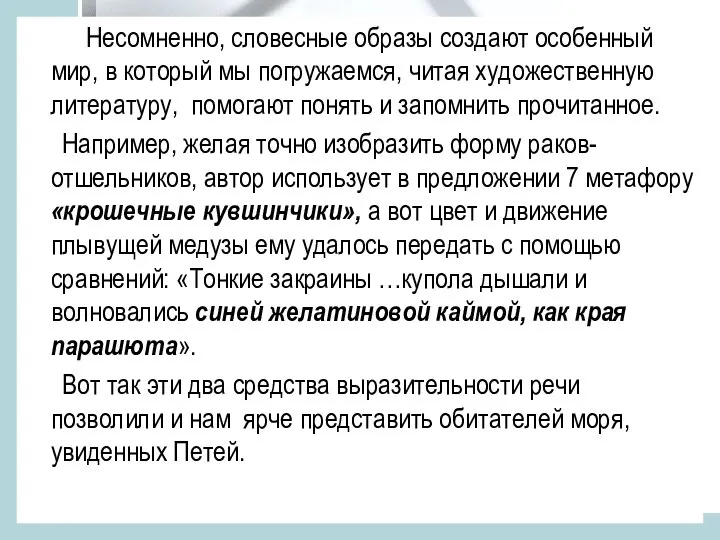 Несомненно, словесные образы создают особенный мир, в который мы погружаемся, читая художественную литературу,  помогают понять и запомнить прочитанное.

Например, желая точно изобразить форму раков-отшельников, автор использует в предложении 7 метафору «крошечные кувшинчики», а вот цвет и движение плывущей медузы ему удалось передать с помощью сравнений: «Тонкие закраины …купола дышали и волновались синей желатиновой каймой, как края парашюта».

Вот так эти два средства выразительности речи позволили и нам  ярче представить обитателей моря, увиденных Петей.